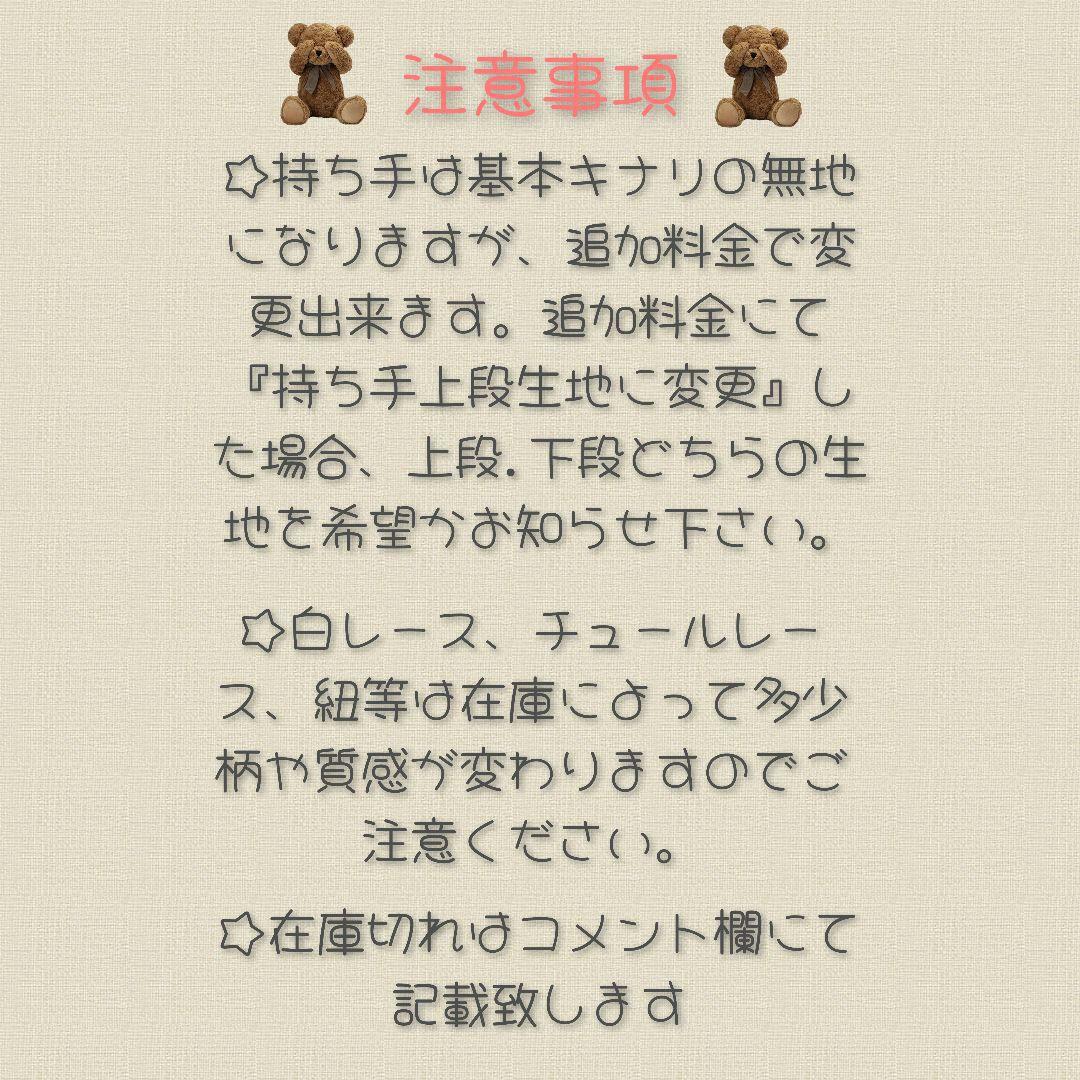 注意事項

☆持ち手は基本キナリの無地になりますが、追加料金で変更出来ます。追加料金にて『持ち手上段生地に変更』した場合、上段.下段どちらの生地を希望かお知らせ下さい。

☆白レース、チュールレース、紐等は在庫によって多少柄や質感が変わりますのでご注意ください。

☆在庫切れはコメント欄にて記載致します